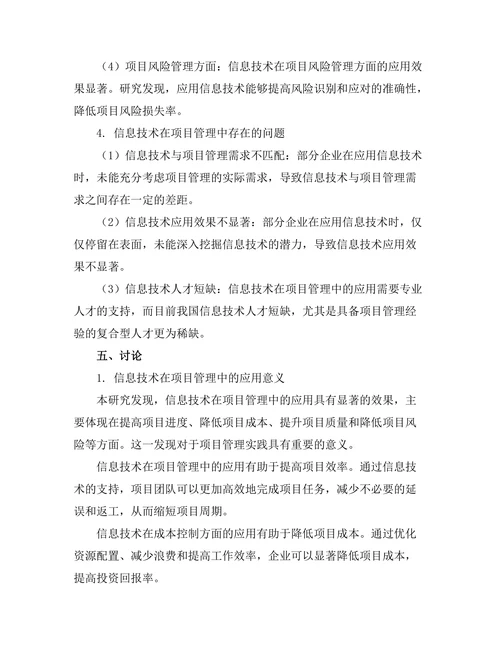 （4）项目风险管理方面：信息技术在项目风险管理方面的应用效果显著。研究发现，应用信息技术能够提高风险识别和应对的准确性，降低项目风险损失率。

4. 信息技术在项目管理中存在的问题

（1）信息技术与项目管理需求不匹配：部分企业在应用信息技术时，未能充分考虑项目管理的实际需求，导致信息技术与项目管理需求之间存在一定的差距。

（2）信息技术应用效果不显著：部分企业在应用信息技术时，仅仅停留在表面，未能深入挖掘信息技术的潜力，导致信息技术应用效果不显著。

（3）信息技术人才短缺：信息技术在项目管理中的应用需要专业人才的支持，而目前我国信息技术人才短缺，尤其是具备项目管理经验的复合型人才更为稀缺。

五、讨论

1. 信息技术在项目管理中的应用意义

本研究发现，信息技术在项目管理中的应用具有显著的效果，主要体现在提高项目进度、降低项目成本、提升项目质量和降低项目风险等方面。这一发现对于项目管理实践具有重要的意义。

信息技术在项目管理中的应用有助于提高项目效率。通过信息技术的支持，项目团队可以更加高效地完成项目任务，减少不必要的延误和返工，从而缩短项目周期。

信息技术在成本控制方面的应用有助于降低项目成本。通过优化资源配置、减少浪费和提高工作效率，企业可以显著降低项目成本，提高投资回报率。